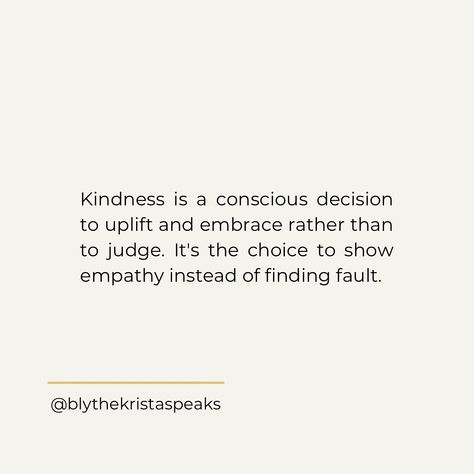 Kindness is a conscious decision to uplift and embrace rather than to judge. It's the choice to show empathy instead of finding fault.

@blythekristaspeaks